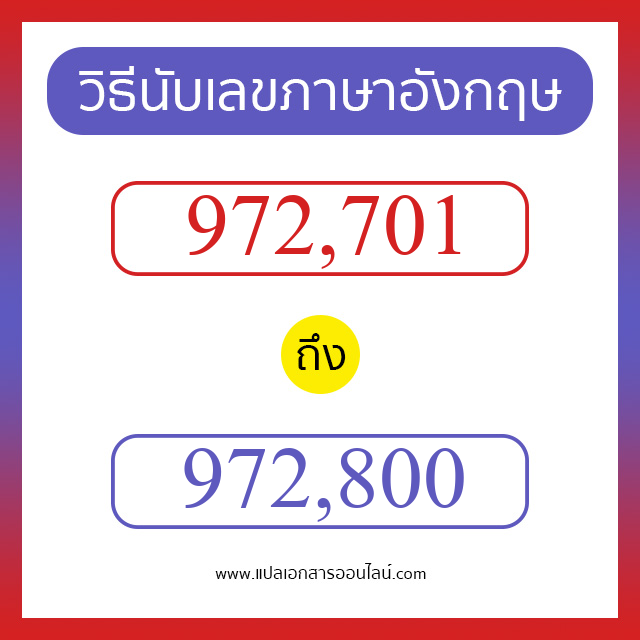 วิธีนับเลขภาษาอังกฤษ

972,701

ถึง

972,800

www.แปลเอกสารออนไลน์.com